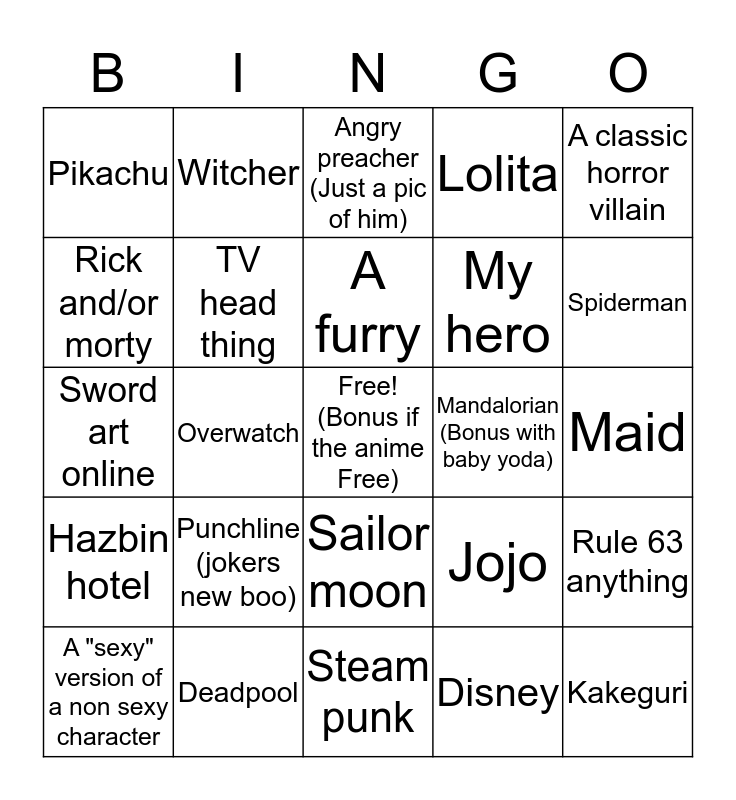 | B | I | N | G | O |
|---|---|---|---|---|
| Pikachu | Witcher | Angry preacher (Just a pic of him) | Lolita | A classic horror villain |
| Rick and/or morty | TV head thing | A furry | My hero | Spiderman |
| Sword art online | Overwatch | Free! (Bonus if the anime Free) | Mandalorian (Bonus with baby yoda) | Maid |
| Hazbin hotel | Punchline (jokers new boo) | Sailor moon | Jojo | Rule 63 anything |
| A "sexy" version of a non sexy character | Deadpool | Steam punk | Disney | Kakeguri |